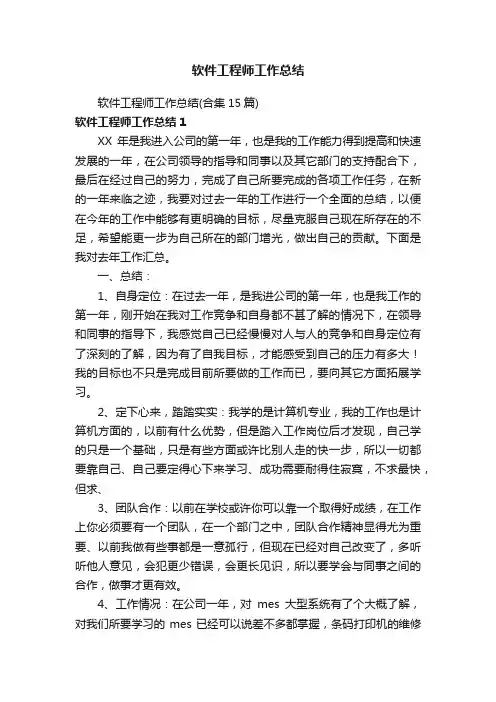 软件工程师工作总结

软件工程师工作总结(合集 15 篇)

软件工程师工作总结 1

XX 年是我进入公司的第一年，也是我的工作能力得到提高和快速发展的一年，在公司领导的指导和同事以及其它部门的支持配合下，最后在经过自己的努力，完成了自己所要完成的各项工作任务，在新的一年来临之迹，我要对过去一年的工作进行一个全面的总结，以便在今年的工作中能够有更明确的目标，尽量克服自己现在所存在的不足，希望能更一步为自己所在的部门增光，做出自己的贡献。下面是我对去年工作汇总。

一、总结：

1、自身定位：在过去一年，是我进公司的第一年，也是我工作的第一年，刚开始在我对工作竞争和自身都不甚了解的情况下，在领导和同事的指导下，我感觉自己已经慢慢对人与人的竞争和自身定位有了深刻的了解，因为有了自我目标，才能感受到自己的压力有多大！我的目标也不只是完成目前所要做的工作而已，要向其它方面拓展学习。

2、定下心来，踏踏实实：我学的是计算机专业，我的工作也是计算机方面的，以前有什么优势，但是踏入工作岗位后才发现，自己学的只是一个基础，只是有些方面或许比别人走的快一步，所以一切都要靠自己、自己要定得心下来学习、成功需要耐得住寂寞，不求最快，但求、

3、团队合作：以前在学校或许你可以靠一个取得好成绩，在工作上你必须要有一个团队，在一个部门之中，团队合作精神显得尤为重要、以前我做有些事都是一意孤行，但现在已经对自己改变了，多听听他人意见，会犯更少错误，会更长见识，所以要学会与同事之间的合作，做事才更有效。

4、工作情况：在公司一年，对 mes 大型系统有了个大概了解，对我们所要学习的 mes 已经可以说差不多都掌握，条码打印机的维修